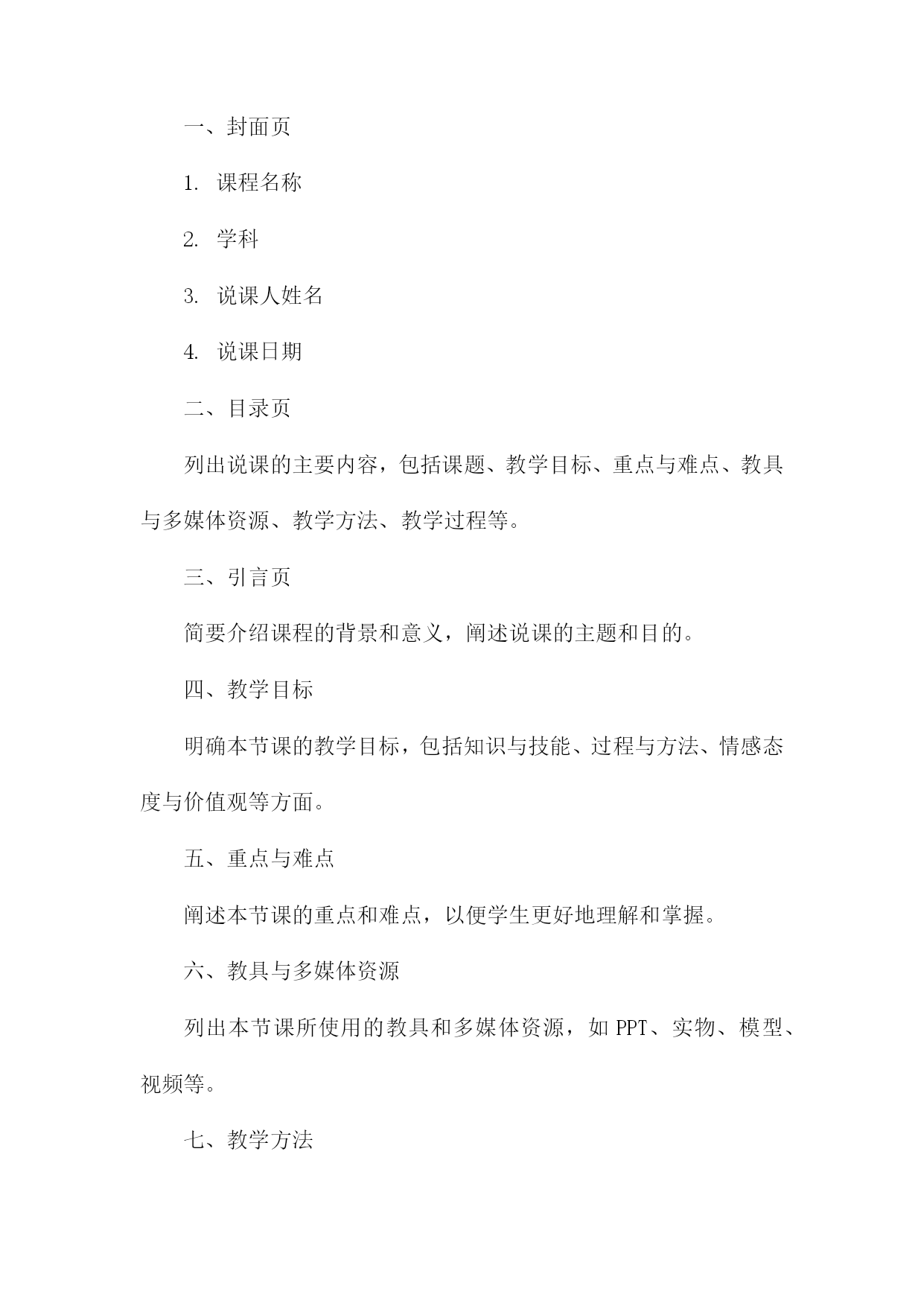 一、封面页

1. 课程名称

2. 学科

3. 说课人姓名

4. 说课日期

二、目录页

列出说课的主要内容，包括课题、教学目标、重点与难点、教具与多媒体资源、教学方法、教学过程等。

三、引言页

简要介绍课程的背景和意义，阐述说课的主题和目的。

四、教学目标

明确本节课的教学目标，包括知识与技能、过程与方法、情感态度与价值观等方面。

五、重点与难点

阐述本节课的重点和难点，以便学生更好地理解和掌握。

六、教具与多媒体资源

列出本节课所使用的教具和多媒体资源，如 PPT、实物、模型、视频等。

七、教学方法